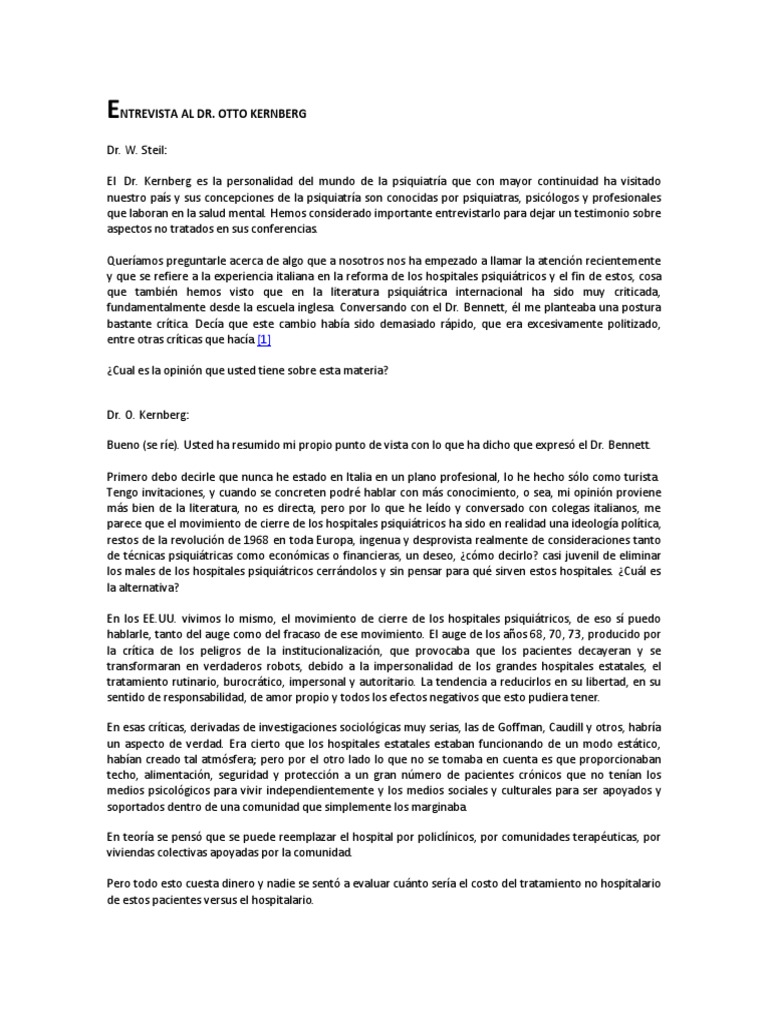 ENTREVISTA AL DR. OTTO KERNBERG

Dr. W. Steil:

El Dr. Kernberg es la personalidad del mundo de la psiquiatría que con mayor continuidad ha visitado nuestro país y sus concepciones de la psiquiatría son conocidas por psiquiatras, psicólogos y profesionales que laboran en la salud mental. Hemos considerado importante entrevistarlo para dejar un testimonio sobre aspectos no tratados en sus conferencias.

Queríamos preguntarle acerca de algo que a nosotros nos ha empezado a llamar la atención recientemente y que se refiere a la experiencia italiana en la reforma de los hospitales psiquiátricos y el fin de estos, cosa que también hemos visto que en la literatura psiquiátrica internacional ha sido muy criticada, fundamentalmente desde la escuela inglesa. Conversando con el Dr. Bennett, él me planteaba una postura bastante crítica. Decía que este cambio había sido demasiado rápido, que era excesivamente politizado, entre otras críticas que hacía.[1]

¿Cual es la opinión que usted tiene sobre esta materia?

Dr. O. Kernberg:

Bueno (se ríe). Usted ha resumido mi propio punto de vista con lo que ha dicho que expresó el Dr. Bennett.

Primero debo decirle que nunca he estado en Italia en un plano profesional, lo he hecho sólo como turista. Tengo invitaciones, y cuando se concreten podré hablar con más conocimiento, o sea, mi opinión proviene más bien de la literatura, no es directa, pero por lo que he leído y conversado con colegas italianos, me parece que el movimiento de cierre de los hospitales psiquiátricos ha sido en realidad una ideología política, restos de la revolución de 1968 en toda Europa, ingenua y desprovista realmente de consideraciones tanto de técnicas psiquiátricas como económicas o financieras, un deseo, ¿cómo decirlo? casi juvenil de eliminar los males de los hospitales psiquiátricos cerrándolos y sin pensar para qué sirven estos hospitales. ¿Cuál es la alternativa?

En los EE.UU. vivimos lo mismo, el movimiento de cierre de los hospitales psiquiátricos, de eso sí puedo hablarle, tanto del auge como del fracaso de ese movimiento. El auge de los años 68, 70, 73, producido por la crítica de los peligros de la institucionalización, que provocaba que los pacientes decayeran y se transformaran en verdaderos robots, debido a la impersonalidad de los grandes hospitales estatales, el tratamiento rutinario, burocrático, impersonal y autoritario. La tendencia a reducirlos en su libertad, en su sentido de responsabilidad, de amor propio y todos los efectos negativos que esto pudiera tener.

En esas críticas, derivadas de investigaciones sociológicas muy serias, las de Goffman, Caudill y otros, habría un aspecto de verdad. Era cierto que los hospitales estatales estaban funcionando de un modo estático, habían creado tal atmósfera; pero por el otro lado lo que no se tomaba en cuenta es que proporcionaban techo, alimentación, seguridad y protección a un gran número de pacientes crónicos que no tenían los medios psicológicos para vivir independientemente y los medios sociales y culturales para ser apoyados y soportados dentro de una comunidad que simplemente los marginaba.

En teoría se pensó que se puede reemplazar el hospital por policlínicos, por comunidades terapéuticas, por viviendas colectivas apoyadas por la comunidad.

Pero todo esto cuesta dinero y nadie se sentó a evaluar cuánto sería el costo del tratamiento no hospitalario de estos pacientes versus el hospitalario.